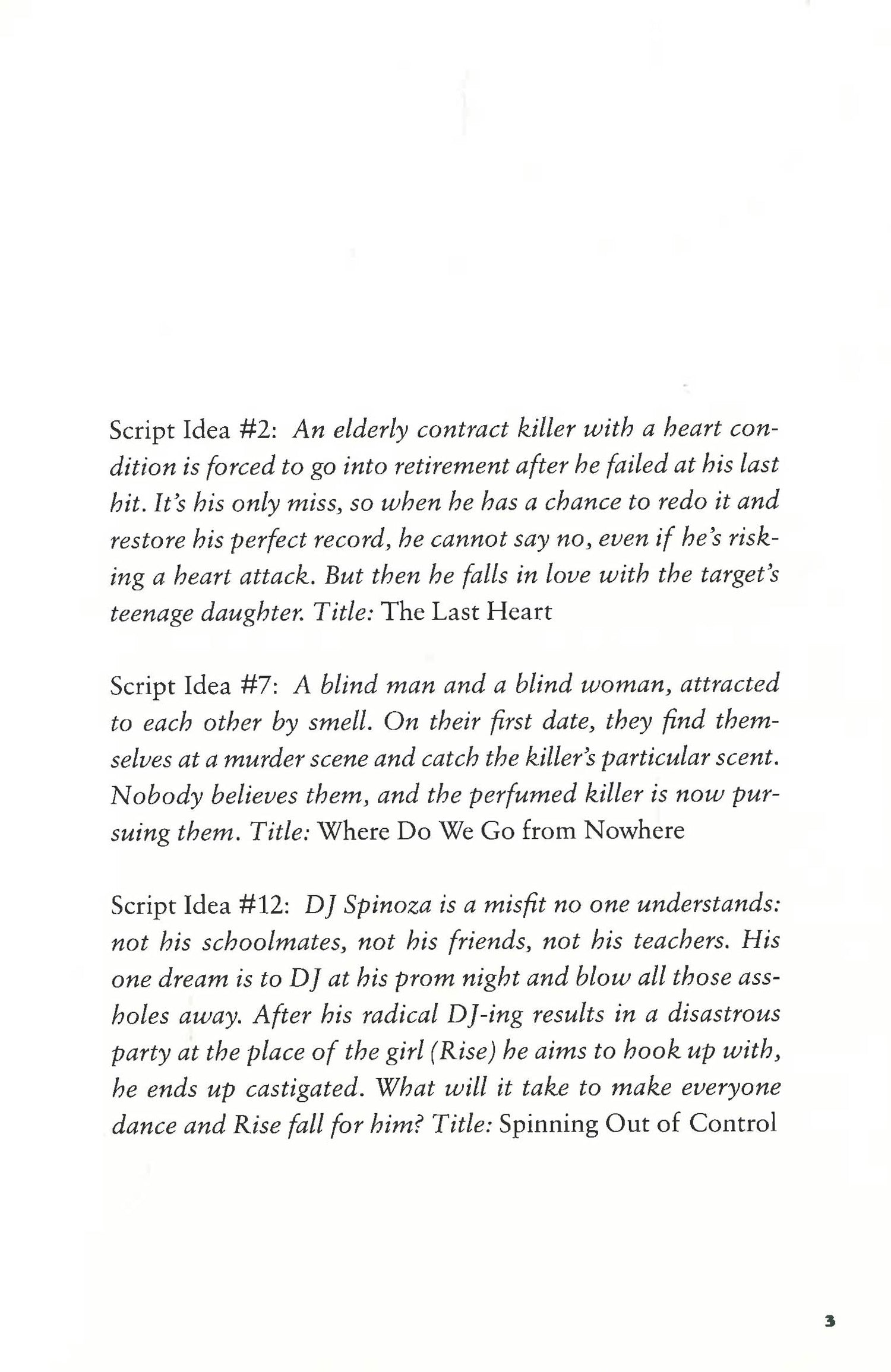 Script Idea #2: An elderly contract killer with a heart condition is forced to go into retirement after he failed at his last hit. It's his only miss, so when he has a chance to redo it and restore his perfect record, he cannot say no, even if he's risking a heart attack. But then he falls in love with the target's teenage daughter. Title: The Last Heart

Script Idea #7: A blind man and a blind woman, attracted to each other by smell. On their first date, they find themselves at a murder scene and catch the killer's particular scent. Nobody believes them, and the perfumed killer is now pursuing them. Title: Where Do We Go from Nowhere

Script Idea #12: DJ Spinoza is a misfit no one understands: not his schoolmates, not his friends, not his teachers. His one dream is to DJ at his prom night and blow all those assholes away. After his radical DJ-ing results in a disastrous party at the place of the girl (Rise) he aims to hook up with, he ends up castigated. What will it take to make everyone dance and Rise fall for him? Title: Spinning Out of Control

3